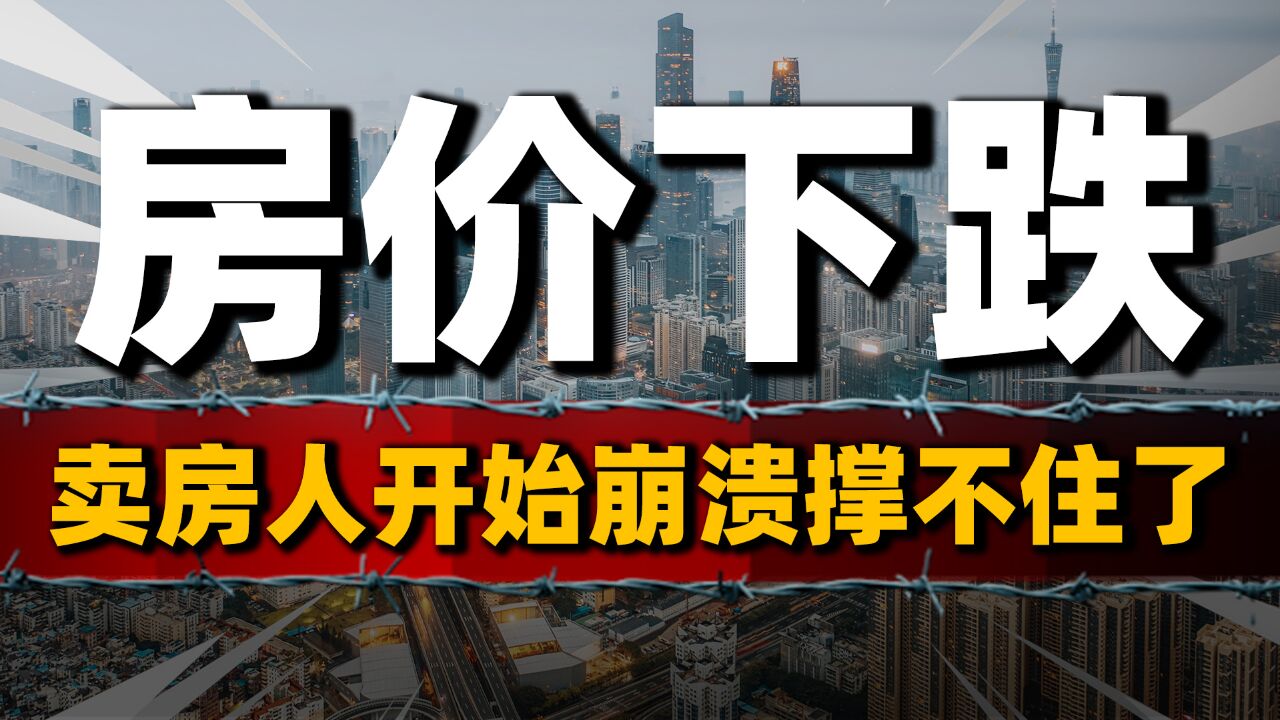 房价下跌

卖房人开始崩溃撑不住了